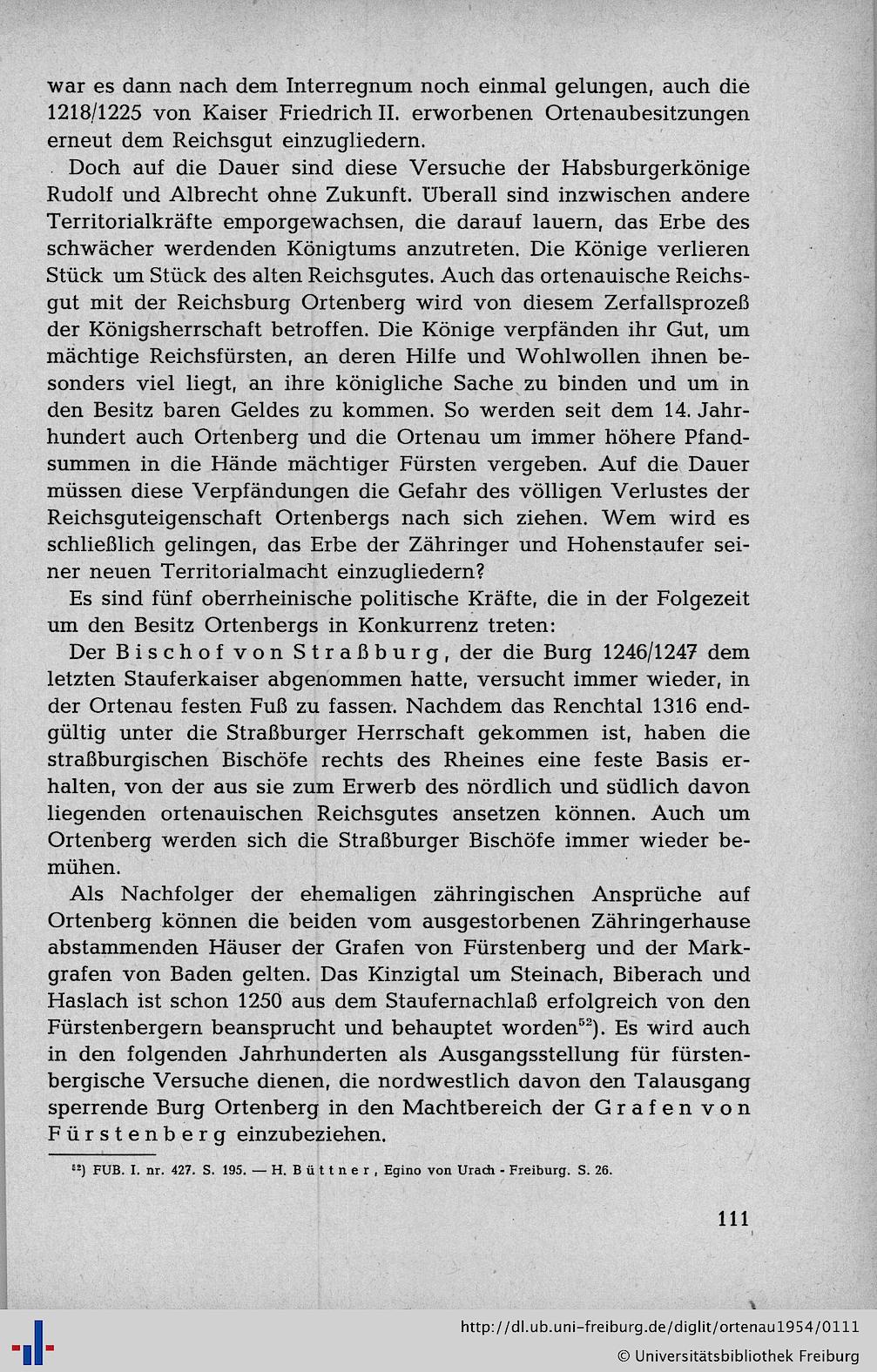 war es dann nach dem Interregnum noch einmal gelungen, auch die 1218/1225 von Kaiser Friedrich II. erworbenen Ortenaubesitzungen erneut dem Reichsgut einzugliedern.

Doch auf die Dauer sind diese Versuche der Habsburgerkönige Rudolf und Albrecht ohne Zukunft. Überall sind inzwischen andere Territorialkräfte emporgewachsen, die darauf lauern, das Erbe des schwächer werdenden Königtums anzutreten. Die Könige verlieren Stück um Stück des alten Reichsgutes. Auch das ortenauische Reichsgut mit der Reichsburg Ortenberg wird von diesem Zerfallsprozeß der Königsherrschaft betroffen. Die Könige verpfänden ihr Gut, um mächtige Reichsfürsten, an deren Hilfe und Wohlwollen ihnen besonders viel liegt, an ihre königliche Sache zu binden und um in den Besitz baren Geldes zu kommen. So werden seit dem 14. Jahrhundert auch Ortenberg und die Ortenau um immer höhere Pfandsummen in die Hände mächtiger Fürsten vergeben. Auf die Dauer müssen diese Verpfändungen die Gefahr des völligen Verlustes der Reichsguteigenschaft Ortenbergs nach sich ziehen. Wem wird es schließlich gelingen, das Erbe der Zähringer und Hohenstaufer seiner neuen Territorialmacht einzugliedern?

Es sind fünf oberrheinische politische Kräfte, die in der Folgezeit um den Besitz Ortenbergs in Konkurrenz treten:

Der Bischof von Straßburg, der die Burg 1246/1247 dem letzten Stauferkaiser abgenommen hatte, versucht immer wieder, in der Ortenau festen Fuß zu fassen. Nachdem das Renchtal 1316 endgültig unter die Straßburger Herrschaft gekommen ist, haben die straßburgischen Bischöfe rechts des Rheines eine feste Basis erhalten, von der aus sie zum Erwerb des nördlich und südlich davon liegenden ortenauischen Reichsgutes ansetzen können. Auch um Ortenberg werden sich die Straßburger Bischöfe immer wieder bemühen.

Als Nachfolger der ehemaligen zähringischen Ansprüche auf Ortenberg können die beiden vom ausgestorbenen Zähringerhause abstammenden Häuser der Grafen von Fürstenberg und der Markgrafen von Baden gelten. Das Kinzigtal um Steinach, Biberach und Haslach ist schon 1250 aus dem Staufernachlaß erfolgreich von den Fürstenbergern beansprucht und behauptet worden$^{52}$). Es wird auch in den folgenden Jahrhunderten als Ausgangsstellung für fürstenbergische Versuche dienen, die nordwestlich davon den Talausgang sperrende Burg Ortenberg in den Machtbereich der Grafen von Fürstenberg einzubeziehen.

$^{52}$) FUB. I. nr. 427. S. 195. — H. Büttner, Egino von Urach - Freiburg. S. 26.

111

http://dl.ub.uni-freiburg.de/diglit/ortenau1954/0111
© Universitätsbibliothek Freiburg